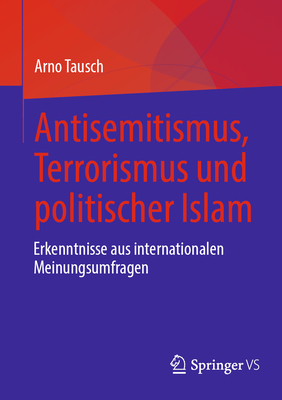 Arno Tausch

Antisemitismus, Terrorismus und politischer Islam

Erkenntnisse aus internationalen Meinungsumfragen

Springer VS